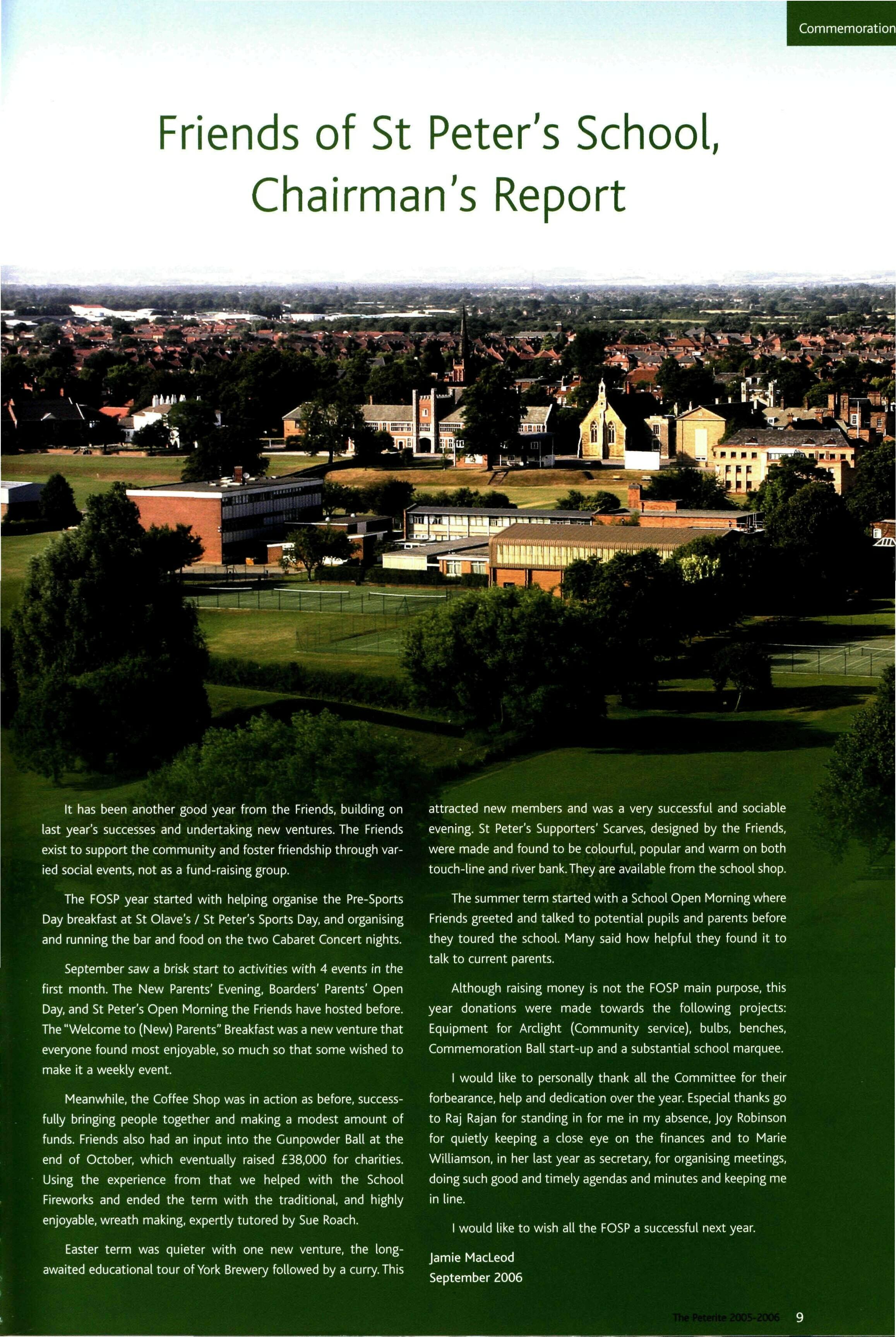 Commemoration

Friends of St Peter's School, Chairman's Report

It has been another good year from the Friends, building on last year's successes and undertaking new ventures. The Friends exist to support the community and foster friendship through varied social events, not as a fund-raising group.

The FOSP year started with helping organise the Pre-Sports Day breakfast at St Olave's / St Peter's Sports Day, and organising and running the bar and food on the two Cabaret Concert nights.

September saw a brisk start to activities with 4 events in the first month. The New Parents' Evening, Boarders' Parents' Open Day, and St Peter's Open Morning the Friends have hosted before. The "Welcome to (New) Parents" Breakfast was a new venture that everyone found most enjoyable, so much so that some wished to make it a weekly event.

Meanwhile, the Coffee Shop was in action as before, successfully bringing people together and making a modest amount of funds. Friends also had an input into the Gunpowder Ball at the end of October, which eventually raised £38,000 for charities. Using the experience from that we helped with the School Fireworks and ended the term with the traditional, and highly enjoyable, wreath making, expertly tutored by Sue Roach.

Easter term was quieter with one new venture, the long-awaited educational tour of York Brewery followed by a curry. This attracted new members and was a very successful and sociable evening. St Peter's Supporters' Scarves, designed by the Friends, were made and found to be colourful, popular and warm on both touch-line and river bank. They are available from the school shop.

The summer term started with a School Open Morning where Friends greeted and talked to potential pupils and parents before they toured the school. Many said how helpful they found it to talk to current parents.

Although raising money is not the FOSP main purpose, this year donations were made towards the following projects: Equipment for Arclight (Community service), bulbs, benches, Commemoration Ball start-up and a substantial school marquee.

I would like to personally thank all the Committee for their forbearance, help and dedication over the year. Especial thanks go to Raj Rajan for standing in for me in my absence, Joy Robinson for quietly keeping a close eye on the finances and to Marie Williamson, in her last year as secretary, for organising meetings, doing such good and timely agendas and minutes and keeping me in line.

I would like to wish all the FOSP a successful next year.

Jamie MacLeod
September 2006

The Peterite 2005-2006 9